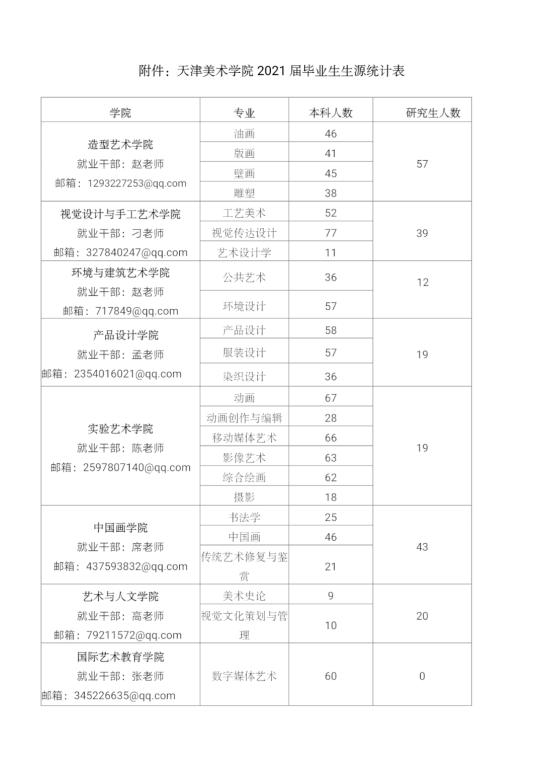 附件：天津美术学院 2021 届毕业生生源统计表

| 学院 | 专业 | 本科人数 | 研究生人数 |
|---|---|---|---|
| 造型艺术学院 就业干部：赵老师 邮箱：1293227253@qq.com | 油画 | 46 | 57 |
| | 版画 | 41 | |
| | 壁画 | 45 | |
| | 雕塑 | 38 | |
| 视觉设计与手工艺术学院 就业干部：刁老师 邮箱：327840247@qq.com | 工艺美术 | 52 | 39 |
| | 视觉传达设计 | 77 | |
| | 艺术设计学 | 11 | |
| 环境与建筑艺术学院 就业干部：赵老师 邮箱：717849@qq.com | 公共艺术 | 36 | 12 |
| | 环境设计 | 57 | |
| 产品设计学院 就业干部：孟老师 邮箱：2354016021@qq.com | 产品设计 | 58 | 19 |
| | 服装设计 | 57 | |
| | 染织设计 | 36 | |
| 实验艺术学院 就业干部：陈老师 邮箱：2597807140@qq.com | 动画 | 67 | 19 |
| | 动画创作与编辑 | 28 | |
| | 移动媒体艺术 | 66 | |
| | 影像艺术 | 63 | |
| | 综合绘画 | 62 | |
| | 摄影 | 18 | |
| 中国画学院 就业干部：席老师 邮箱：437593832@qq.com | 书法学 | 25 | 43 |
| | 中国画 | 46 | |
| | 传统艺术修复与鉴赏 | 21 | |
| 艺术与人文学院 就业干部：高老师 邮箱：79211572@qq.com | 美术史论 | 9 | 20 |
| | 视觉文化策划与管理 | 10 | |
| 国际艺术教育学院 就业干部：张老师 邮箱：345226635@qq.com | 数字媒体艺术 | 60 | 0 |